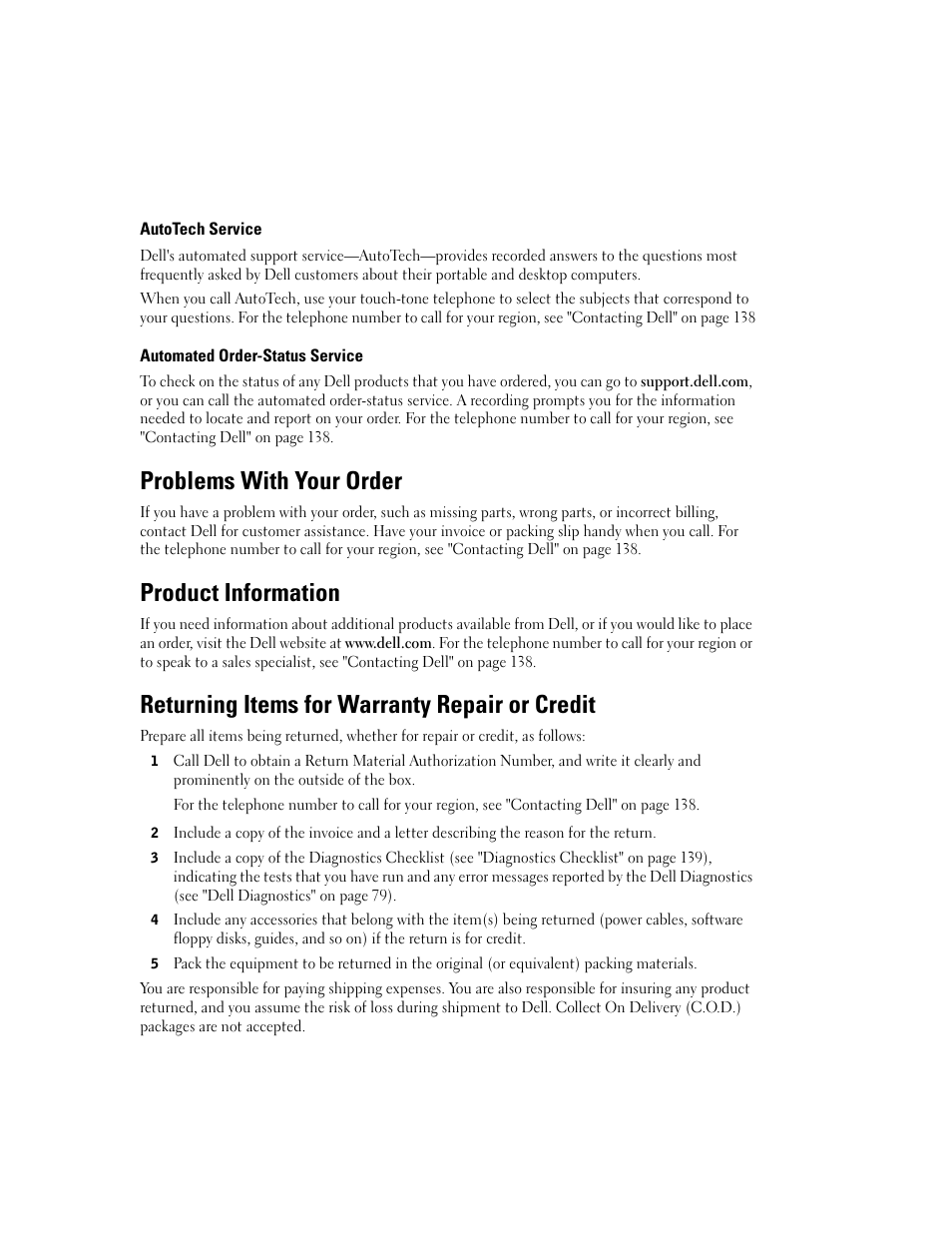 AutoTech Service

Dell's automated support service—AutoTech—provides recorded answers to the questions most frequently asked by Dell customers about their portable and desktop computers.

When you call AutoTech, use your touch-tone telephone to select the subjects that correspond to your questions. For the telephone number to call for your region, see "Contacting Dell" on page 138

Automated Order-Status Service

To check on the status of any Dell products that you have ordered, you can go to support.dell.com, or you can call the automated order-status service. A recording prompts you for the information needed to locate and report on your order. For the telephone number to call for your region, see "Contacting Dell" on page 138.

Problems With Your Order

If you have a problem with your order, such as missing parts, wrong parts, or incorrect billing, contact Dell for customer assistance. Have your invoice or packing slip handy when you call. For the telephone number to call for your region, see "Contacting Dell" on page 138.

Product Information

If you need information about additional products available from Dell, or if you would like to place an order, visit the Dell website at www.dell.com. For the telephone number to call for your region or to speak to a sales specialist, see "Contacting Dell" on page 138.

Returning Items for Warranty Repair or Credit

Prepare all items being returned, whether for repair or credit, as follows:

1 Call Dell to obtain a Return Material Authorization Number, and write it clearly and prominently on the outside of the box.

For the telephone number to call for your region, see "Contacting Dell" on page 138.

2 Include a copy of the invoice and a letter describing the reason for the return.

3 Include a copy of the Diagnostics Checklist (see "Diagnostics Checklist" on page 139), indicating the tests that you have run and any error messages reported by the Dell Diagnostics (see "Dell Diagnostics" on page 79).

4 Include any accessories that belong with the item(s) being returned (power cables, software floppy disks, guides, and so on) if the return is for credit.

5 Pack the equipment to be returned in the original (or equivalent) packing materials.

You are responsible for paying shipping expenses. You are also responsible for insuring any product returned, and you assume the risk of loss during shipment to Dell. Collect On Delivery (C.O.D.) packages are not accepted.